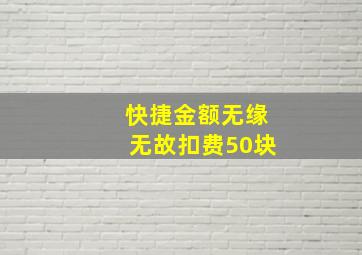 快捷金额无缘
无故扣费50块